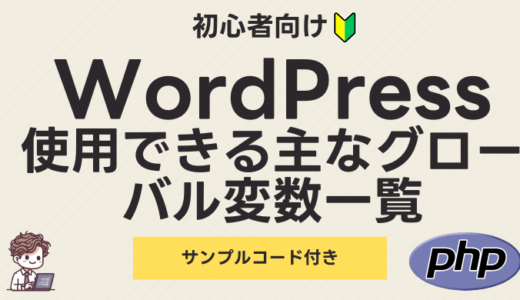 初心者向け

WordPress
使用できる主なグローバル変数一覧

サンプルコード付き

php